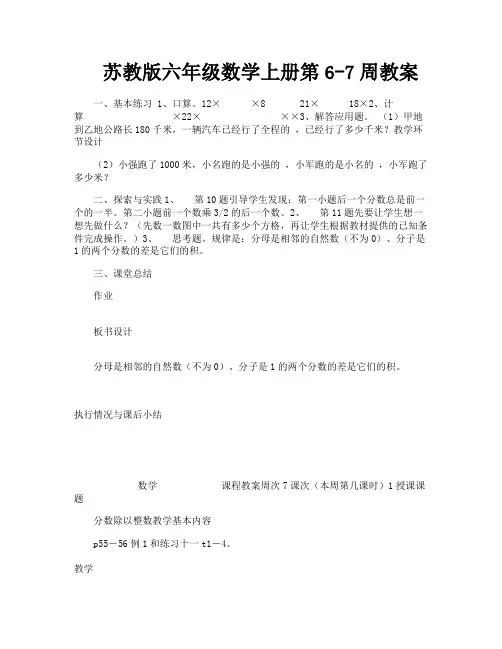 苏教版六年级数学上册第 6-7 周教案

一、基本练习 1、口算。12× ×8 21× 18×2、计算 ×22× ××3、解答应用题。（1）甲地到乙地公路长 180 千米，一辆汽车已经行了全程的 ，已经行了多少千米？教学环节设计

（2）小强跑了 1000 米，小名跑的是小强的 ，小军跑的是小名的 ，小军跑了多少米？

二、探索与实践 1、 第 10 题引导学生发现：第一小题后一个分数总是前一个的一半。第二小题前一个数乘 3/2 的后一个数。2、 第 11 题先要让学生想一想先做什么？（先数一数图中一共有多少个方格，再让学生根据教材提供的已知条件完成操作。）3、 思考题。规律是：分母是相邻的自然数（不为 0）、分子是 1 的两个分数的差是它们的积。

三、课堂总结

作业

板书设计

分母是相邻的自然数（不为 0）、分子是 1 的两个分数的差是它们的积。

执行情况与课后小结

数学 课程教案周次 7 课次（本周第几课时）1 授课课题

分数除以整数教学基本内容

p55－56 例 1 和练习十一 t1－4。

教学